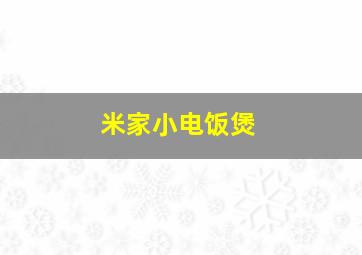 米家小电饭煲